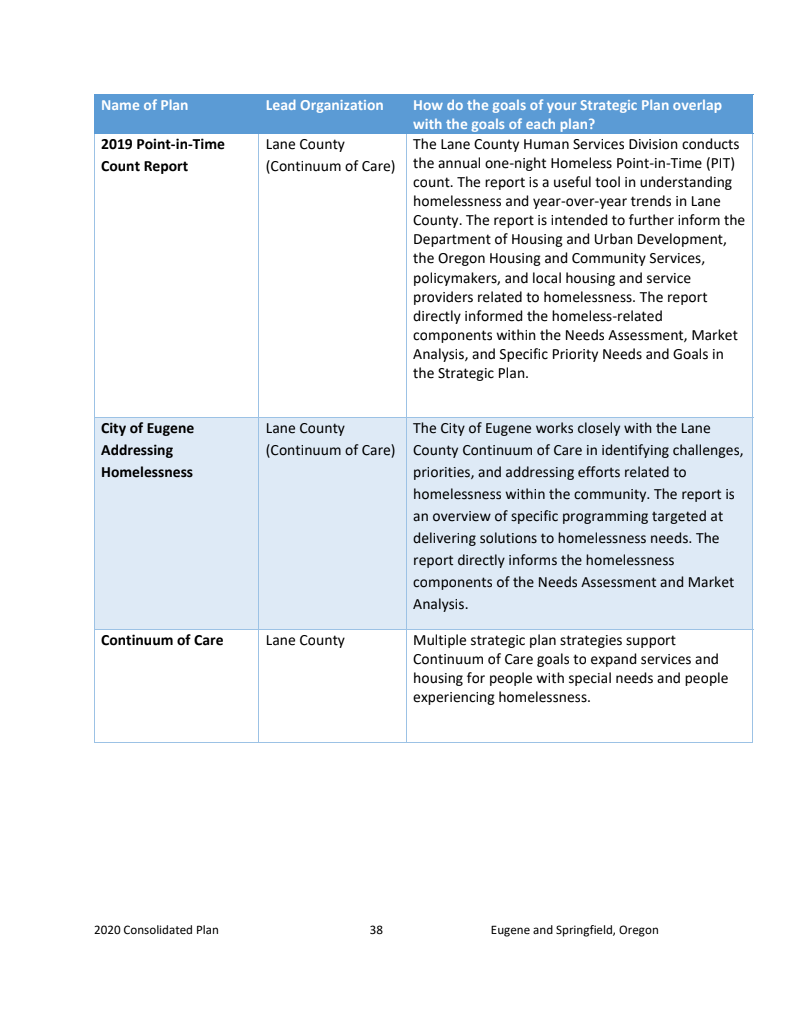 | Name of Plan | Lead Organization | How do the goals of your Strategic Plan overlap with the goals of each plan? |
|---|---|---|
| 2019 Point-in-Time Count Report | Lane County (Continuum of Care) | The Lane County Human Services Division conducts the annual one-night Homeless Point-in-Time (PIT) count. The report is a useful tool in understanding homelessness and year-over-year trends in Lane County. The report is intended to further inform the Department of Housing and Urban Development, the Oregon Housing and Community Services, policymakers, and local housing and service providers related to homelessness. The report directly informed the homeless-related components within the Needs Assessment, Market Analysis, and Specific Priority Needs and Goals in the Strategic Plan. |
| City of Eugene Addressing Homelessness | Lane County (Continuum of Care) | The City of Eugene works closely with the Lane County Continuum of Care in identifying challenges, priorities, and addressing efforts related to homelessness within the community. The report is an overview of specific programming targeted at delivering solutions to homelessness needs. The report directly informs the homelessness components of the Needs Assessment and Market Analysis. |
| Continuum of Care | Lane County | Multiple strategic plan strategies support Continuum of Care goals to expand services and housing for people with special needs and people experiencing homelessness. |

2020 Consolidated Plan 38 Eugene and Springfield, Oregon